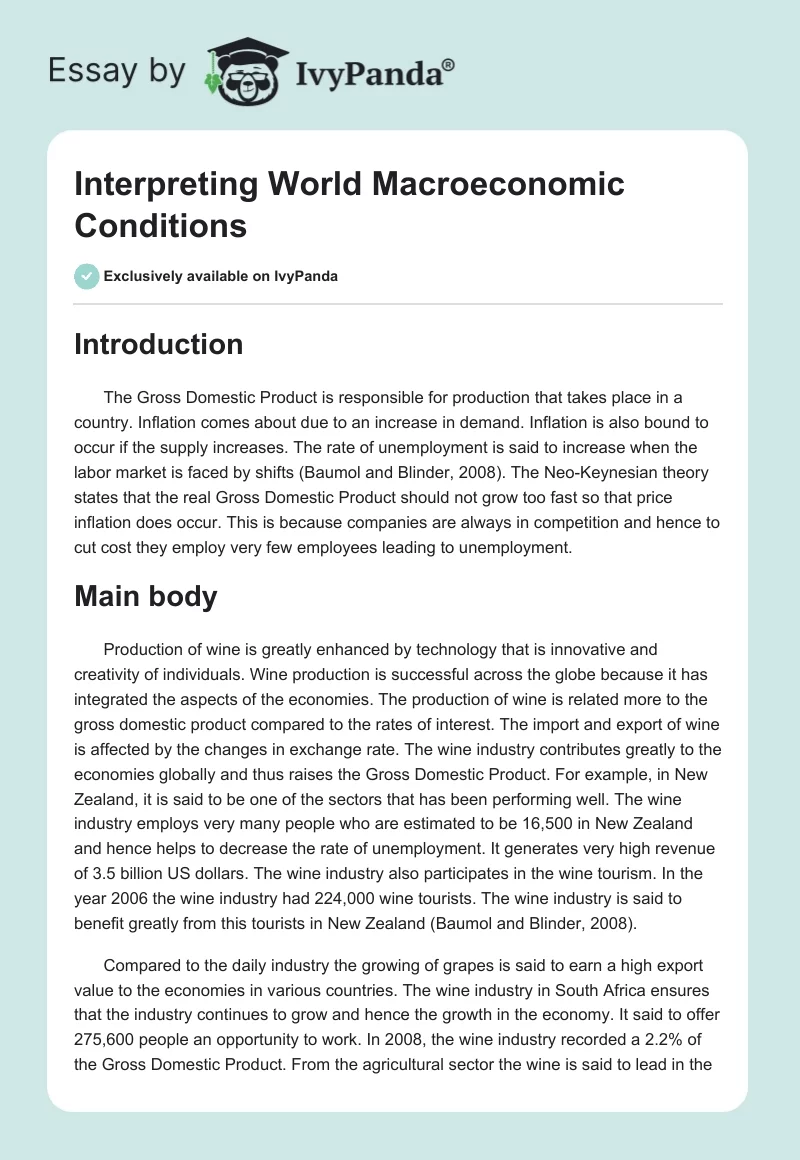 Essay by IvyPanda®

Interpreting World Macroeconomic Conditions

Exclusively available on IvyPanda

Introduction

The Gross Domestic Product is responsible for production that takes place in a country. Inflation comes about due to an increase in demand. Inflation is also bound to occur if the supply increases. The rate of unemployment is said to increase when the labor market is faced by shifts (Baumol and Blinder, 2008). The Neo-Keynesian theory states that the real Gross Domestic Product should not grow too fast so that price inflation does occur. This is because companies are always in competition and hence to cut cost they employ very few employees leading to unemployment.

Main body

Production of wine is greatly enhanced by technology that is innovative and creativity of individuals. Wine production is successful across the globe because it has integrated the aspects of the economies. The production of wine is related more to the gross domestic product compared to the rates of interest. The import and export of wine is affected by the changes in exchange rate. The wine industry contributes greatly to the economies globally and thus raises the Gross Domestic Product. For example, in New Zealand, it is said to be one of the sectors that has been performing well. The wine industry employs very many people who are estimated to be 16,500 in New Zealand and hence helps to decrease the rate of unemployment. It generates very high revenue of 3.5 billion US dollars. The wine industry also participates in the wine tourism. In the year 2006 the wine industry had 224,000 wine tourists. The wine industry is said to benefit greatly from this tourists in New Zealand (Baumol and Blinder, 2008).

Compared to the daily industry the growing of grapes is said to earn a high export value to the economies in various countries. The wine industry in South Africa ensures that the industry continues to grow and hence the growth in the economy. It said to offer 275,600 people an opportunity to work. In 2008, the wine industry recorded a 2.2% of the Gross Domestic Product. From the agricultural sector the wine is said to lead in the